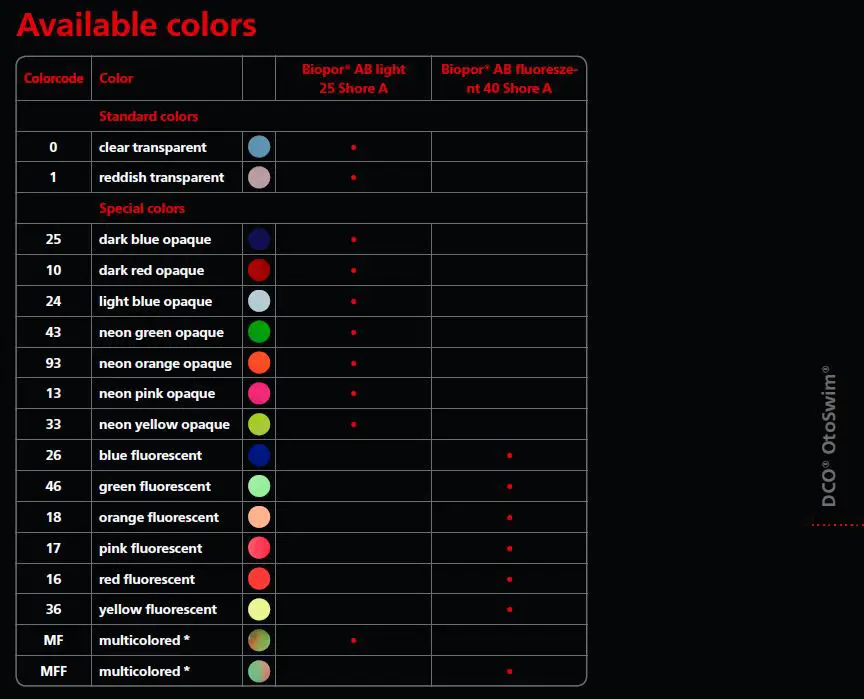 Available colors

| Colorcode | Color | | Biopor® AB light 25 Shore A | Biopor® AB fluoreszent 40 Shore A |
|---|---|---|---|---|
| | Standard colors | | | |
| 0 | clear transparent | | • | |
| 1 | reddish transparent | | • | |
| | Special colors | | | |
| 25 | dark blue opaque | | • | |
| 10 | dark red opaque | | • | |
| 24 | light blue opaque | | • | |
| 43 | neon green opaque | | • | |
| 93 | neon orange opaque | | • | |
| 13 | neon pink opaque | | • | |
| 33 | neon yellow opaque | | • | |
| 26 | blue fluorescent | | | • |
| 46 | green fluorescent | | | • |
| 18 | orange fluorescent | | | • |
| 17 | pink fluorescent | | | • |
| 16 | red fluorescent | | | • |
| 36 | yellow fluorescent | | | • |
| MF | multicolored * | | • | |
| MFF | multicolored * | | | • |

DCO® OtoSwim®